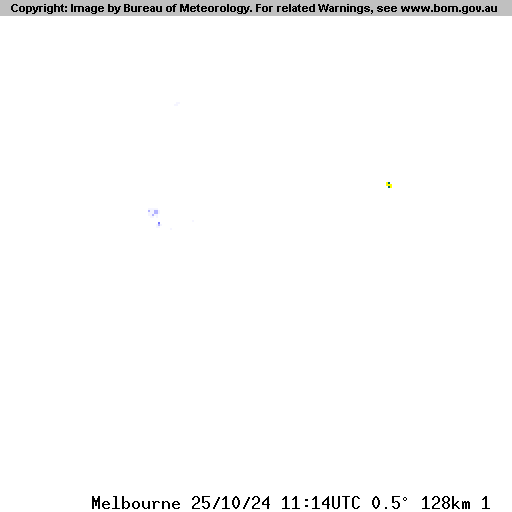 Copyright: Image by Bureau of Meteorology. For related Warnings, see www.bom.gov.au

Melbourne 25/10/24 11:14UTC 0.5° 128km 1